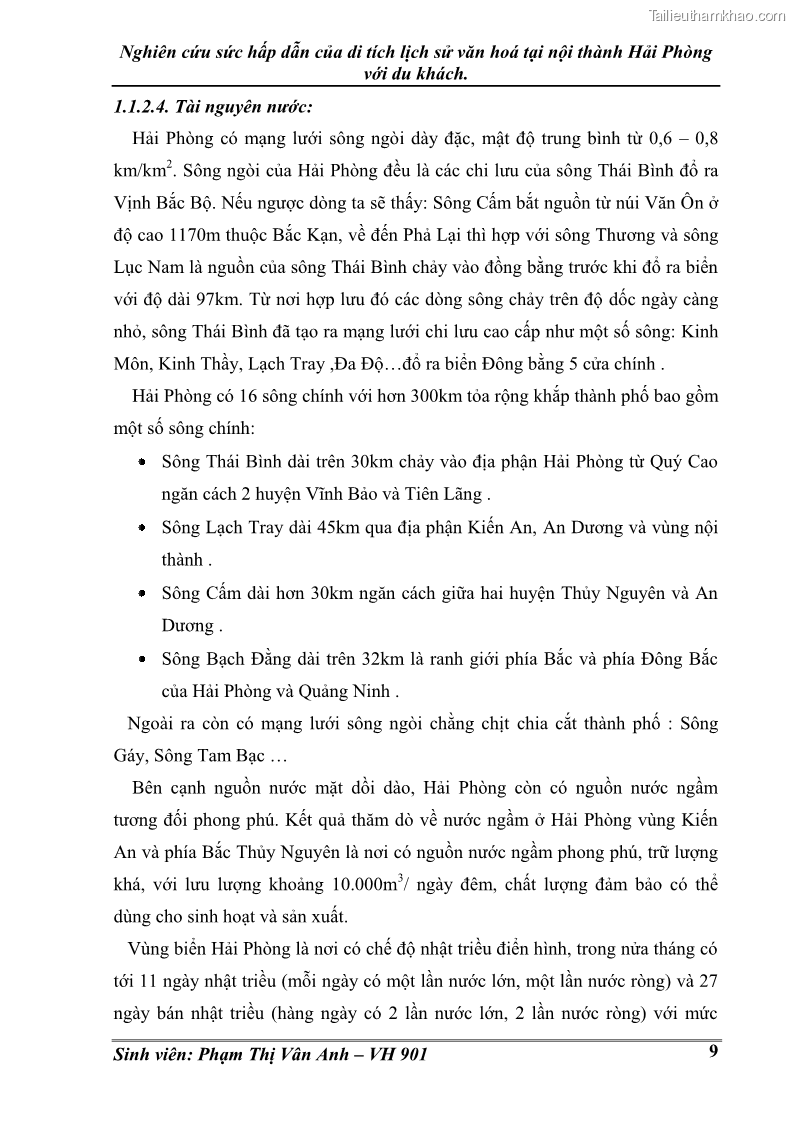 Tailieuthamkhao.com

Nghiên cứu sức hấp dẫn của di tích lịch sử văn hoá tại nội thành Hải Phòng với du khách.

1.1.2.4. Tài nguyên nước:

Hải Phòng có mạng lưới sông ngòi dày đặc, mật độ trung bình từ 0,6 – 0,8 km/km$^2$. Sông ngòi của Hải Phòng đều là các chi lưu của sông Thái Bình đổ ra Vịnh Bắc Bộ. Nếu ngược dòng ta sẽ thấy: Sông Cấm bắt nguồn từ núi Văn Ôn ở độ cao 1170m thuộc Bắc Kạn, về đến Phả Lại thì hợp với sông Thương và sông Lục Nam là nguồn của sông Thái Bình chảy vào đồng bằng trước khi đổ ra biển với độ dài 97km. Từ nơi hợp lưu đó các dòng sông chảy trên độ dốc ngày càng nhỏ, sông Thái Bình đã tạo ra mạng lưới chi lưu cao cấp như một số sông: Kinh Môn, Kinh Thầy, Lạch Tray ,Đa Độ…đổ ra biển Đông bằng 5 cửa chính .

Hải Phòng có 16 sông chính với hơn 300km tỏa rộng khắp thành phố bao gồm một số sông chính:

• Sông Thái Bình dài trên 30km chảy vào địa phận Hải Phòng từ Quý Cao ngăn cách 2 huyện Vĩnh Bảo và Tiên Lãng .

• Sông Lạch Tray dài 45km qua địa phận Kiến An, An Dương và vùng nội thành .

• Sông Cấm dài hơn 30km ngăn cách giữa hai huyện Thủy Nguyên và An Dương .

• Sông Bạch Đằng dài trên 32km là ranh giới phía Bắc và phía Đông Bắc của Hải Phòng và Quảng Ninh .

Ngoài ra còn có mạng lưới sông ngòi chằng chịt chia cắt thành phố : Sông Gáy, Sông Tam Bạc …

Bên cạnh nguồn nước mặt dồi dào, Hải Phòng còn có nguồn nước ngầm tương đối phong phú. Kết quả thăm dò về nước ngầm ở Hải Phòng vùng Kiến An và phía Bắc Thủy Nguyên là nơi có nguồn nước ngầm phong phú, trữ lượng khá, với lưu lượng khoảng 10.000m$^3$/ ngày đêm, chất lượng đảm bảo có thể dùng cho sinh hoạt và sản xuất.

Vùng biển Hải Phòng là nơi có chế độ nhật triều điển hình, trong nửa tháng có tới 11 ngày nhật triều (mỗi ngày có một lần nước lớn, một lần nước ròng) và 27 ngày bán nhật triều (hàng ngày có 2 lần nước lớn, 2 lần nước ròng) với mức

Sinh viên: Phạm Thị Vân Anh – VH 901 9